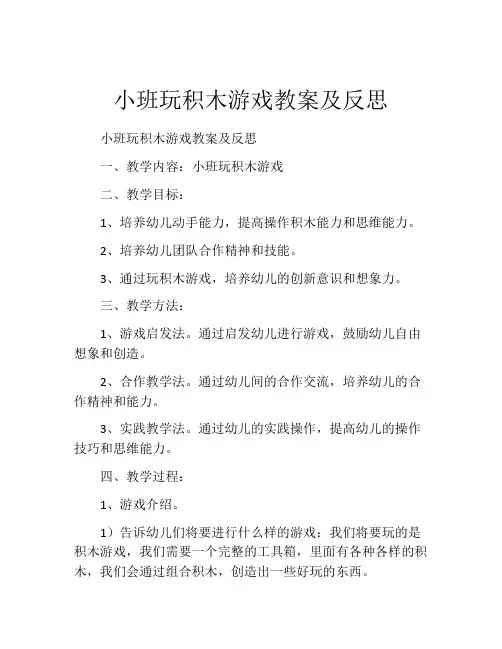 小班玩积木游戏教案及反思

小班玩积木游戏教案及反思

一、教学内容：小班玩积木游戏

二、教学目标：

1、培养幼儿动手能力，提高操作积木能力和思维能力。

2、培养幼儿团队合作精神和技能。

3、通过玩积木游戏，培养幼儿的创新意识和想象力。

三、教学方法：

1、游戏启发法。通过启发幼儿进行游戏，鼓励幼儿自由想象和创造。

2、合作教学法。通过幼儿间的合作交流，培养幼儿的合作精神和能力。

3、实践教学法。通过幼儿的实践操作，提高幼儿的操作技巧和思维能力。

四、教学过程：

1、游戏介绍。

1）告诉幼儿们将要进行什么样的游戏：我们将要玩的是积木游戏，我们需要一个完整的工具箱，里面有各种各样的积木，我们会通过组合积木，创造出一些好玩的东西。